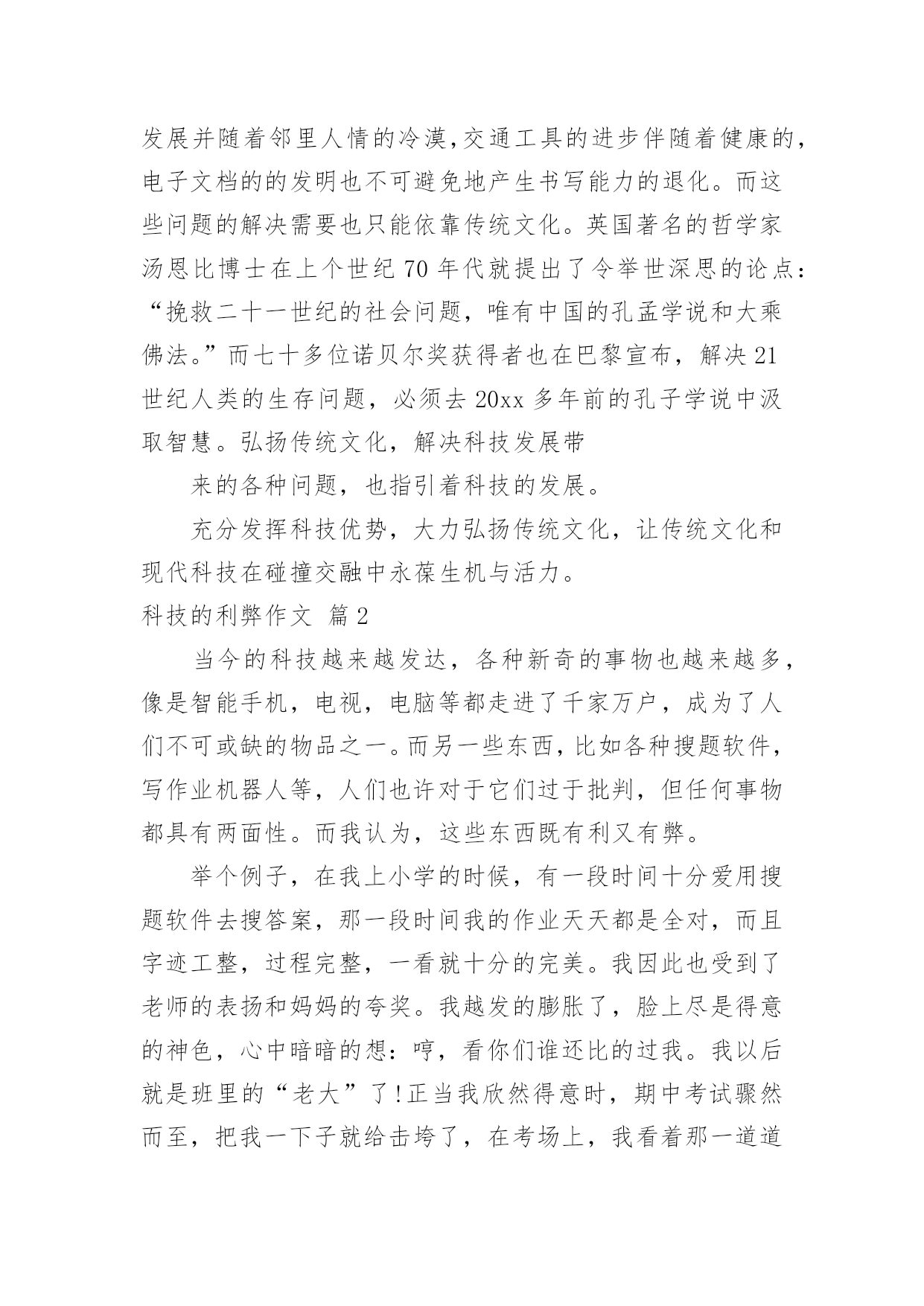 发展并随着邻里人情的冷漠,交通工具的进步伴随着健康的,电子文档的的发明也不可避免地产生书写能力的退化。而这些问题的解决需要也只能依靠传统文化。英国著名的哲学家汤恩比博士在上个世纪70年代就提出了令举世深思的论点:“挽救二十一世纪的社会问题，唯有中国的孔孟学说和大乘佛法。”而七十多位诺贝尔奖获得者也在巴黎宣布，解决21世纪人类的生存问题，必须去20xx多年前的孔子学说中汲取智慧。弘扬传统文化，解决科技发展带

来的各种问题，也指引着科技的发展。

充分发挥科技优势，大力弘扬传统文化，让传统文化和现代科技在碰撞交融中永葆生机与活力。

科技的利弊作文 篇2

当今的科技越来越发达，各种新奇的事物也越来越多，像是智能手机，电视，电脑等都走进了千家万户，成为了人们不可或缺的物品之一。而另一些东西，比如各种搜题软件，写作业机器人等，人们也许对于它们过于批判，但任何事物都具有两面性。而我认为，这些东西既有利又有弊。

举个例子，在我上小学的时候，有一段时间十分爱用搜题软件去搜答案，那一段时间我的作业天天都是全对，而且字迹工整，过程完整，一看就十分的完美。我因此也受到了老师的表扬和妈妈的夸奖。我越发的膨胀了，脸上尽是得意的神色，心中暗暗的想：哼，看你们谁还比的过我。我以后就是班里的“老大”了!正当我欣然得意时，期中考试骤然而至，把我一下子就给击垮了，在考场上，我看着那一道道